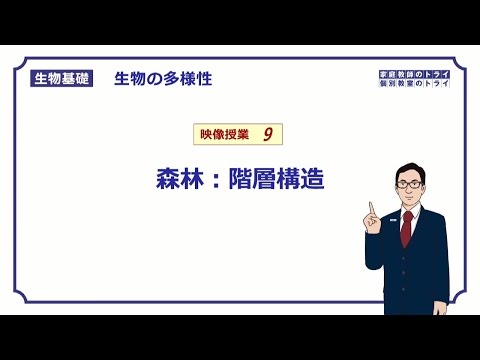 生物基礎　生物の多様性

家庭教師のトライ
個別教室のトライ

映像授業　9

森林：階層構造